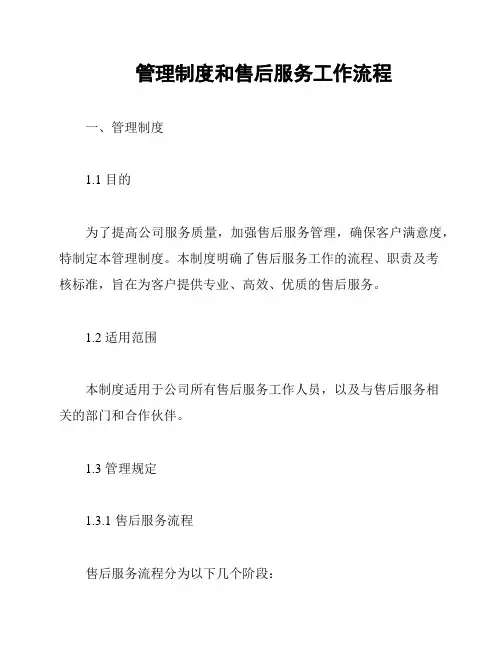 管理制度和售后服务工作流程

一、管理制度

1.1 目的

为了提高公司服务质量，加强售后服务管理，确保客户满意度，特制定本管理制度。本制度明确了售后服务工作的流程、职责及考核标准，旨在为客户提供专业、高效、优质的售后服务。

1.2 适用范围

本制度适用于公司所有售后服务工作人员，以及与售后服务相关的部门和合作伙伴。

1.3 管理规定

1.3.1 售后服务流程

售后服务流程分为以下几个阶段：